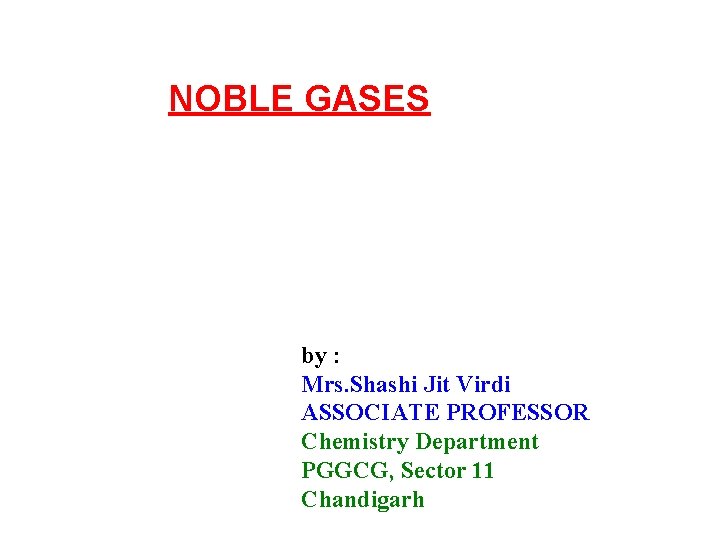 NOBLE GASES

by :
Mrs.Shashi Jit Virdi
ASSOCIATE PROFESSOR
Chemistry Department
PGGCG, Sector 11
Chandigarh